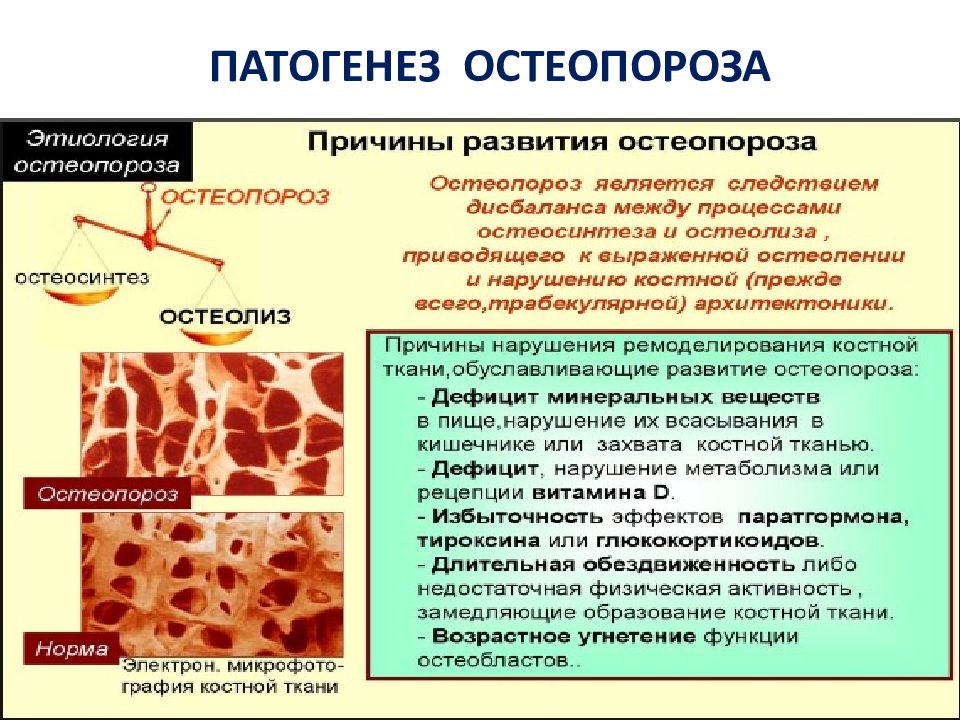 ПАТОГЕНЕЗ ОСТЕОПОРОЗА

Этиология остеопороза

Причины развития остеопороза

ОСТЕОПОРОЗ

остеосинтез

ОСТЕОЛИЗ

Остеопороз является следствием дисбаланса между процессами остеосинтеза и остеолиза , приводящего к выраженной остеопении и нарушению костной (прежде всего,трабекулярной) архитектоники.

Причины нарушения ремоделирования костной ткани,обуславливающие развитие остеопороза:
- Дефицит минеральных веществ в пище,нарушение их всасывания в кишечнике или захвата костной тканью.
- Дефицит, нарушение метаболизма или рецепции витамина D.
- Избыточность эффектов паратгормона, тироксина или глюкокортикоидов.
- Длительная обездвиженность либо недостаточная физическая активность , замедляющие образование костной ткани.
- Возрастное угнетение функции остеобластов..

Остеопороз

Норма

Электрон. микрофотография костной ткани